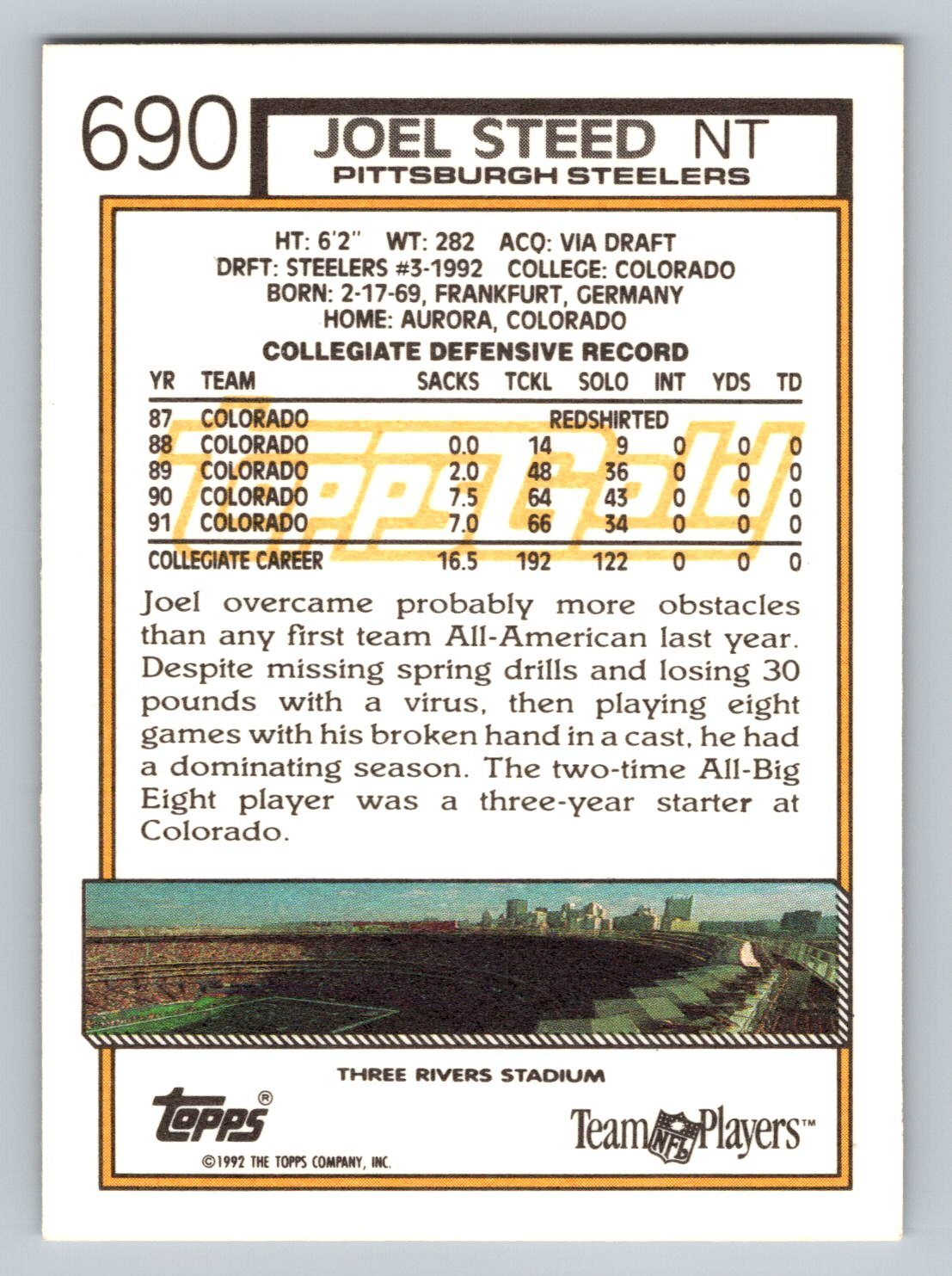 690 JOEL STEED NT
PITTSBURGH STEELERS

HT: 6'2" WT: 282 ACQ: VIA DRAFT
DRFT: STEELERS #3-1992 COLLEGE: COLORADO
BORN: 2-17-69, FRANKFURT, GERMANY
HOME: AURORA, COLORADO

COLLEGIATE DEFENSIVE RECORD

| YR | TEAM | SACKS | TCKL | SOLO | INT | YDS | TD |
|---|---|---|---|---|---|---|---|
| 87 | COLORADO | REDSHIRTED | | | | | |
| 88 | COLORADO | 0.0 | 14 | 9 | 0 | 0 | 0 |
| 89 | COLORADO | 2.0 | 48 | 36 | 0 | 0 | 0 |
| 90 | COLORADO | 7.5 | 64 | 43 | 0 | 0 | 0 |
| 91 | COLORADO | 7.0 | 66 | 34 | 0 | 0 | 0 |
| COLLEGIATE CAREER | | 16.5 | 192 | 122 | 0 | 0 | 0 |

Topps Gold

Joel overcame probably more obstacles than any first team All-American last year. Despite missing spring drills and losing 30 pounds with a virus, then playing eight games with his broken hand in a cast, he had a dominating season. The two-time All-Big Eight player was a three-year starter at Colorado.

THREE RIVERS STADIUM

topps®
©1992 THE TOPPS COMPANY, INC.

Team NFL Players™